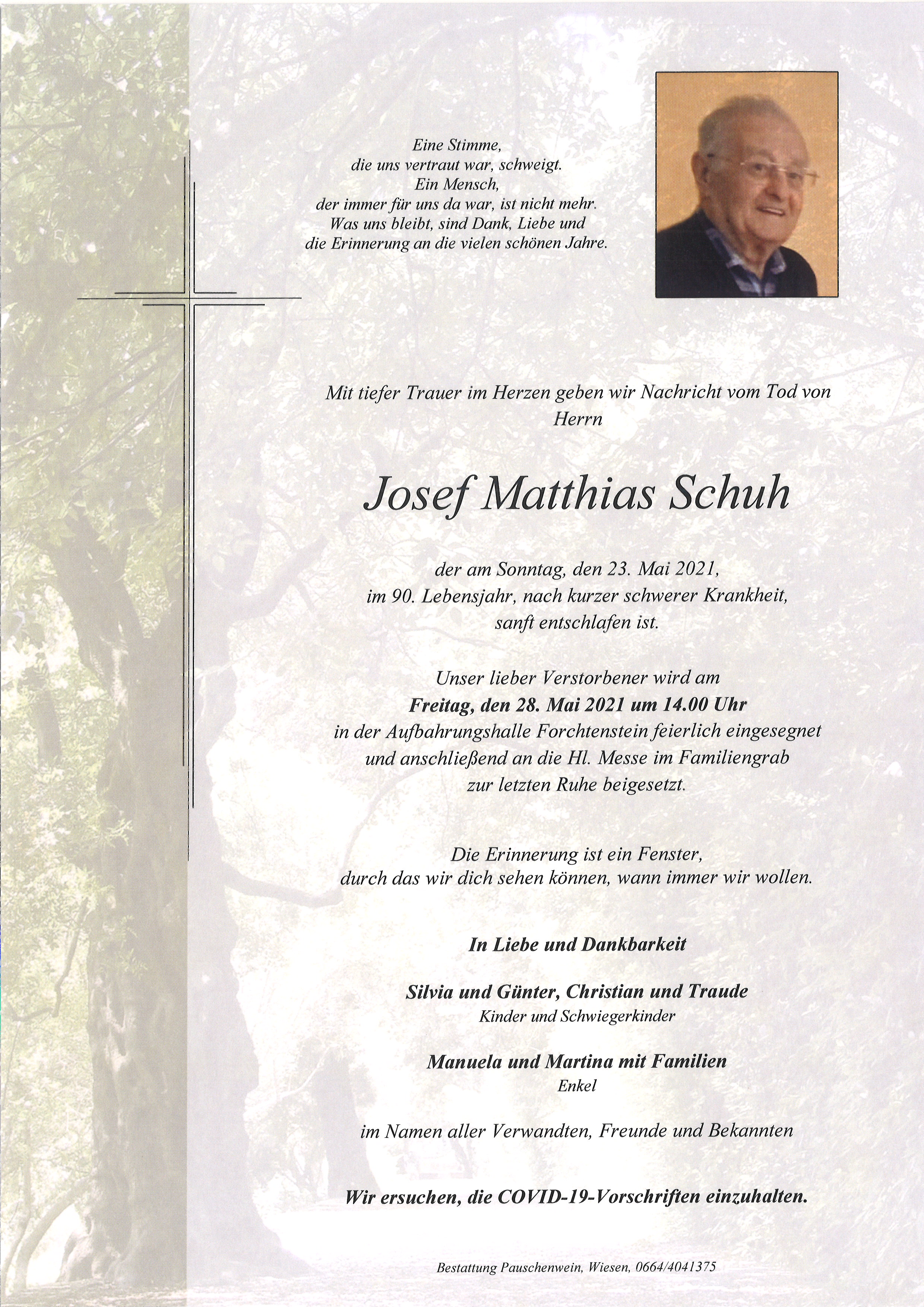 Eine Stimme,
die uns vertraut war, schweigt.
Ein Mensch,
der immer für uns da war, ist nicht mehr.
Was uns bleibt, sind Dank, Liebe und
die Erinnerung an die vielen schönen Jahre.

Mit tiefer Trauer im Herzen geben wir Nachricht vom Tod von
Herrn

Josef Matthias Schuh

der am Sonntag, den 23. Mai 2021,
im 90. Lebensjahr, nach kurzer schwerer Krankheit,
sanft entschlafen ist.

Unser lieber Verstorbener wird am
Freitag, den 28. Mai 2021 um 14.00 Uhr
in der Aufbahrungshalle Forchtenstein feierlich eingesegnet
und anschließend an die Hl. Messe im Familiengrab
zur letzten Ruhe beigesetzt.

Die Erinnerung ist ein Fenster,
durch das wir dich sehen können, wann immer wir wollen.

In Liebe und Dankbarkeit

Silvia und Günter, Christian und Traude
Kinder und Schwiegerkinder

Manuela und Martina mit Familien
Enkel

im Namen aller Verwandten, Freunde und Bekannten

Wir ersuchen, die COVID-19-Vorschriften einzuhalten.

Bestattung Pauschenwein, Wiesen, 0664/4041375